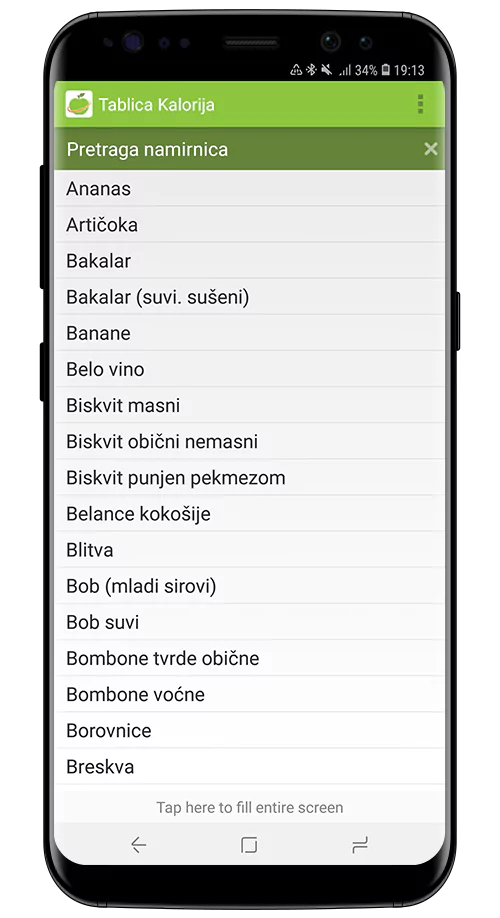 34% 19:13

Tablica Kalorija

Pretraga namirnica

Ananas

Artičoka

Bakalar

Bakalar (suvi. sušeni)

Banane

Belo vino

Biskvit masni

Biskvit obični nemasni

Biskvit punjen pekmezom

Belance kokošije

Blitva

Bob (mladi sirovi)

Bob suvi

Bombone tvrde obične

Bombone voćne

Borovnice

Breskva

Tap here to fill entire screen